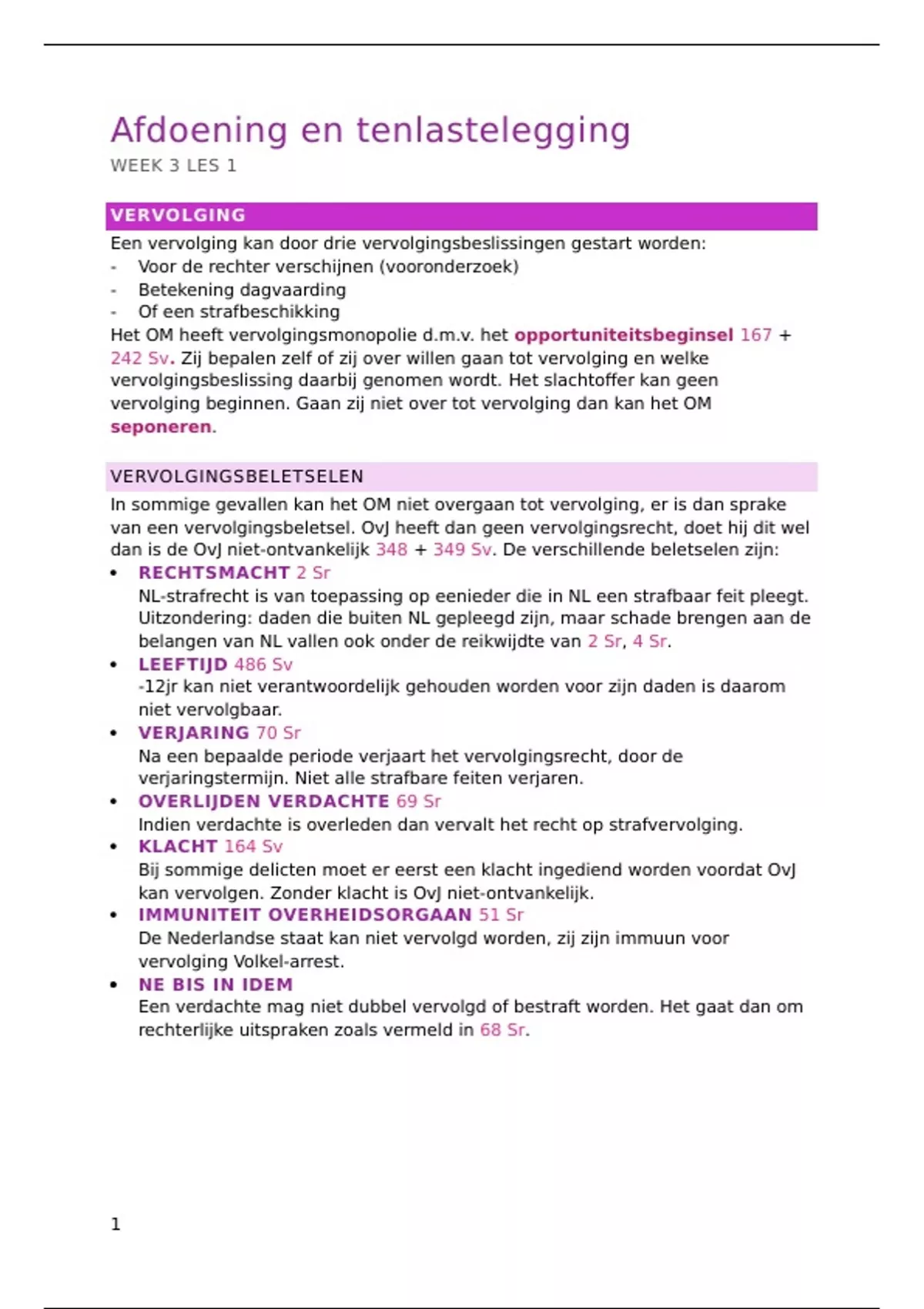 Afdoening en tenlastelegging
WEEK 3 LES 1

VERVOLGING
Een vervolging kan door drie vervolgingsbeslissingen gestart worden:
- Voor de rechter verschijnen (vooronderzoek)
- Betekening dagvaarding
- Of een strafbeschikking
Het OM heeft vervolgingsmonopolie d.m.v. het opportuniteitsbeginsel 167 + 242 Sv. Zij bepalen zelf of zij over willen gaan tot vervolging en welke vervolgingsbeslissing daarbij genomen wordt. Het slachtoffer kan geen vervolging beginnen. Gaan zij niet over tot vervolging dan kan het OM seponeren.

VERVOLGINGSBELETSELEN
In sommige gevallen kan het OM niet overgaan tot vervolging, er is dan sprake van een vervolgingsbeletsel. OvJ heeft dan geen vervolgingsrecht, doet hij dit wel dan is de OvJ niet-ontvankelijk 348 + 349 Sv. De verschillende beletselen zijn:
• RECHTSMACHT 2 Sr
NL-strafrecht is van toepassing op eenieder die in NL een strafbaar feit pleegt. Uitzondering: daden die buiten NL gepleegd zijn, maar schade brengen aan de belangen van NL vallen ook onder de reikwijdte van 2 Sr, 4 Sr.
• LEEFTIJD 486 Sv
-12jr kan niet verantwoordelijk gehouden worden voor zijn daden is daarom niet vervolgbaar.
• VERJARING 70 Sr
Na een bepaalde periode verjaart het vervolgingsrecht, door de verjaringstermijn. Niet alle strafbare feiten verjaren.
• OVERLIJDEN VERDACHTE 69 Sr
Indien verdachte is overleden dan vervalt het recht op strafvervolging.
• KLACHT 164 Sv
Bij sommige delicten moet er eerst een klacht ingediend worden voordat OvJ kan vervolgen. Zonder klacht is OvJ niet-ontvankelijk.
• IMMUNITEIT OVERHEIDSORGAAN 51 Sr
De Nederlandse staat kan niet vervolgd worden, zij zijn immuun voor vervolging Volkel-arrest.
• NE BIS IN IDEM
Een verdachte mag niet dubbel vervolgd of bestraft worden. Het gaat dan om rechterlijke uitspraken zoals vermeld in 68 Sr.

1